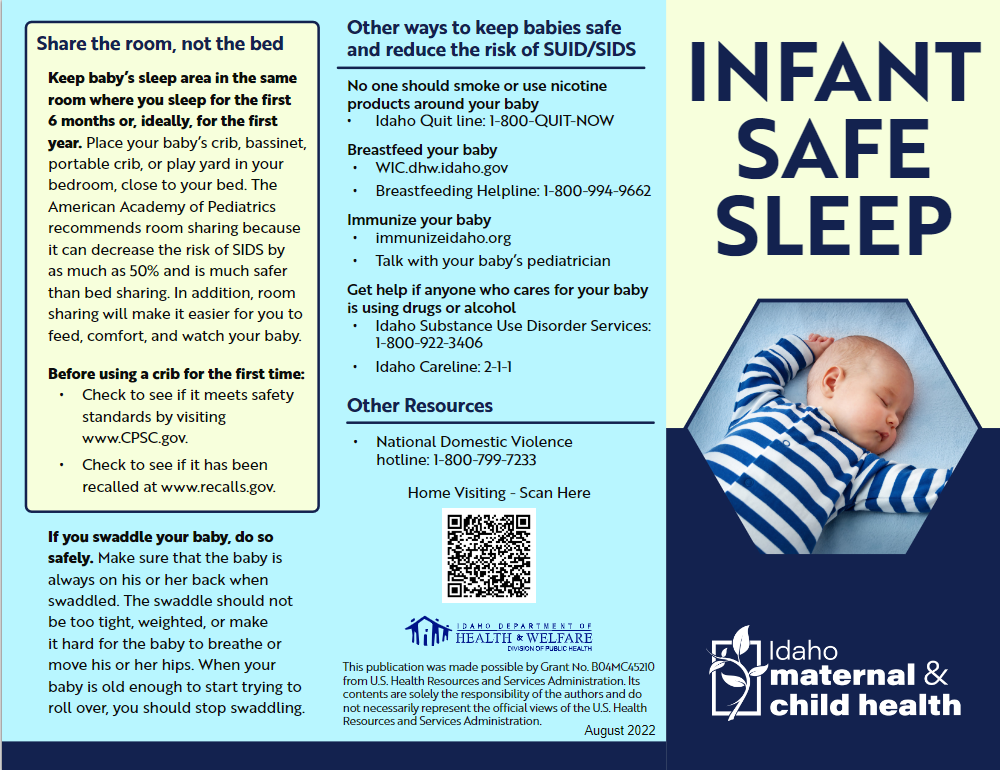 Share the room, not the bed

Keep baby's sleep area in the same room where you sleep for the first 6 months or, ideally, for the first year. Place your baby's crib, bassinet, portable crib, or play yard in your bedroom, close to your bed. The American Academy of Pediatrics recommends room sharing because it can decrease the risk of SIDS by as much as 50% and is much safer than bed sharing. In addition, room sharing will make it easier for you to feed, comfort, and watch your baby.

Before using a crib for the first time:
• Check to see if it meets safety standards by visiting www.CPSC.gov.
• Check to see if it has been recalled at www.recalls.gov.

If you swaddle your baby, do so safely. Make sure that the baby is always on his or her back when swaddled. The swaddle should not be too tight, weighted, or make it hard for the baby to breathe or move his or her hips. When your baby is old enough to start trying to roll over, you should stop swaddling.

Other ways to keep babies safe and reduce the risk of SUID/SIDS

No one should smoke or use nicotine products around your baby
• Idaho Quit line: 1-800-QUIT-NOW

Breastfeed your baby
• WIC.dhw.idaho.gov
• Breastfeeding Helpline: 1-800-994-9662

Immunize your baby
• immunizeidaho.org
• Talk with your baby's pediatrician

Get help if anyone who cares for your baby is using drugs or alcohol
• Idaho Substance Use Disorder Services: 1-800-922-3406
• Idaho Careline: 2-1-1

Other Resources

• National Domestic Violence hotline: 1-800-799-7233

Home Visiting - Scan Here

IDAHO DEPARTMENT OF
HEALTH & WELFARE
DIVISION OF PUBLIC HEALTH

This publication was made possible by Grant No. B04MC45210 from U.S. Health Resources and Services Administration. Its contents are solely the responsibility of the authors and do not necessarily represent the official views of the U.S. Health Resources and Services Administration.

August 2022

INFANT
SAFE
SLEEP

Idaho
maternal &
child health